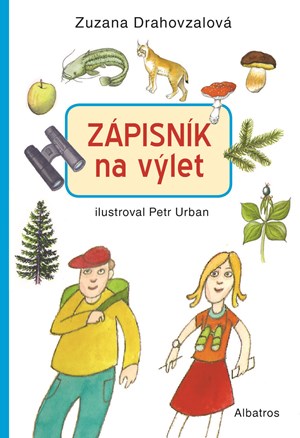 Zuzana Drahovzalová

ZÁPISNÍK na výlet

ilustroval Petr Urban

Albatros